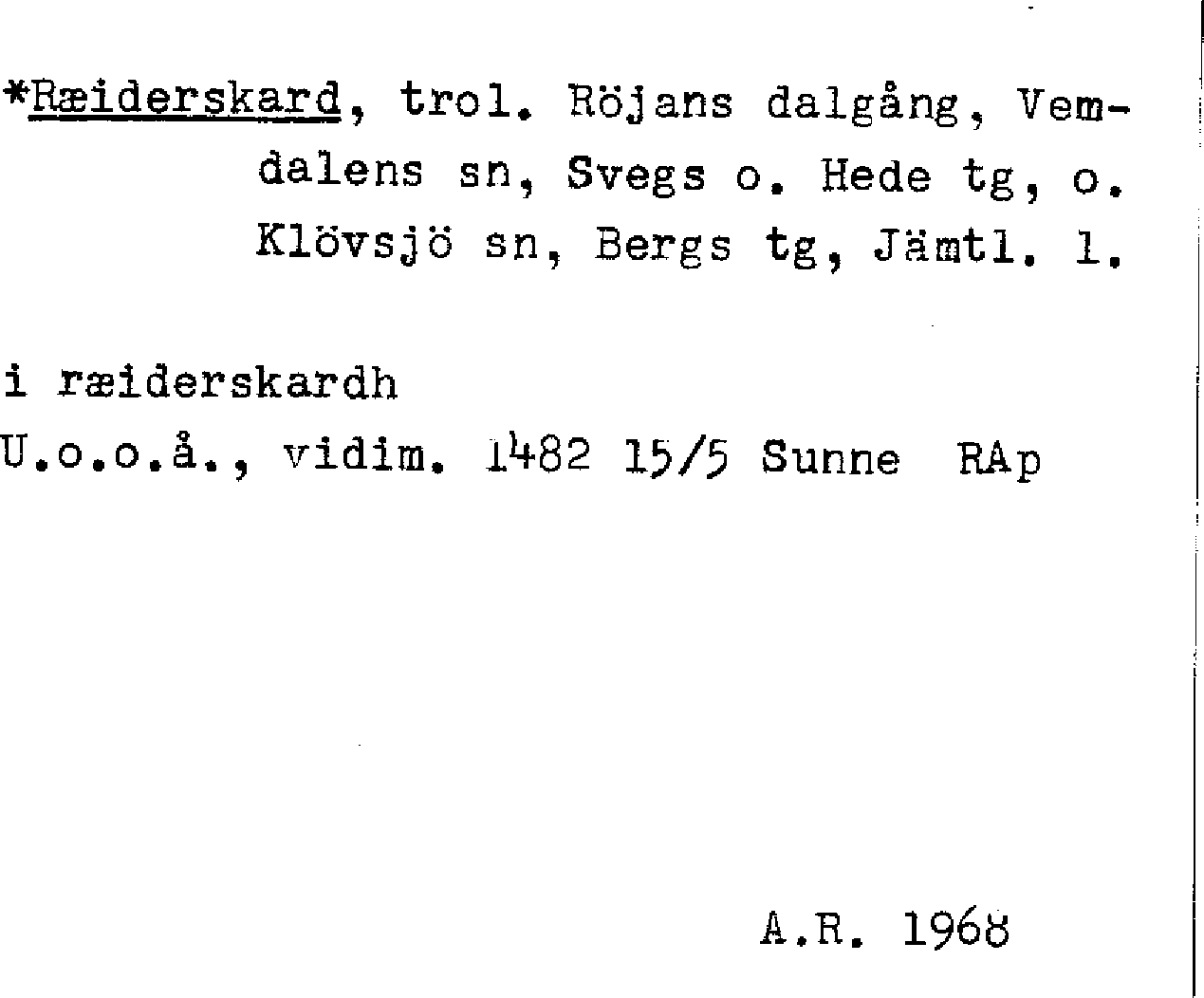 *Ræiderskard, trol. Röjans dalgång, Vemdalens sn, Svegs o. Hede tg, o. Klövsjö sn, Bergs tg, Jämtl. l.

i ræiderskardh
U.o.o.å., vidim. 1482 15/5 Sunne RAp

A.R. 1968